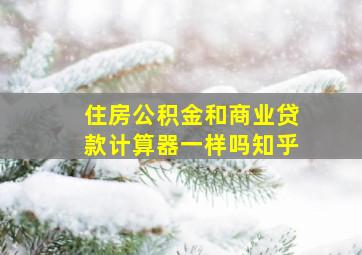 住房公积金和商业贷款计算器一样吗知乎